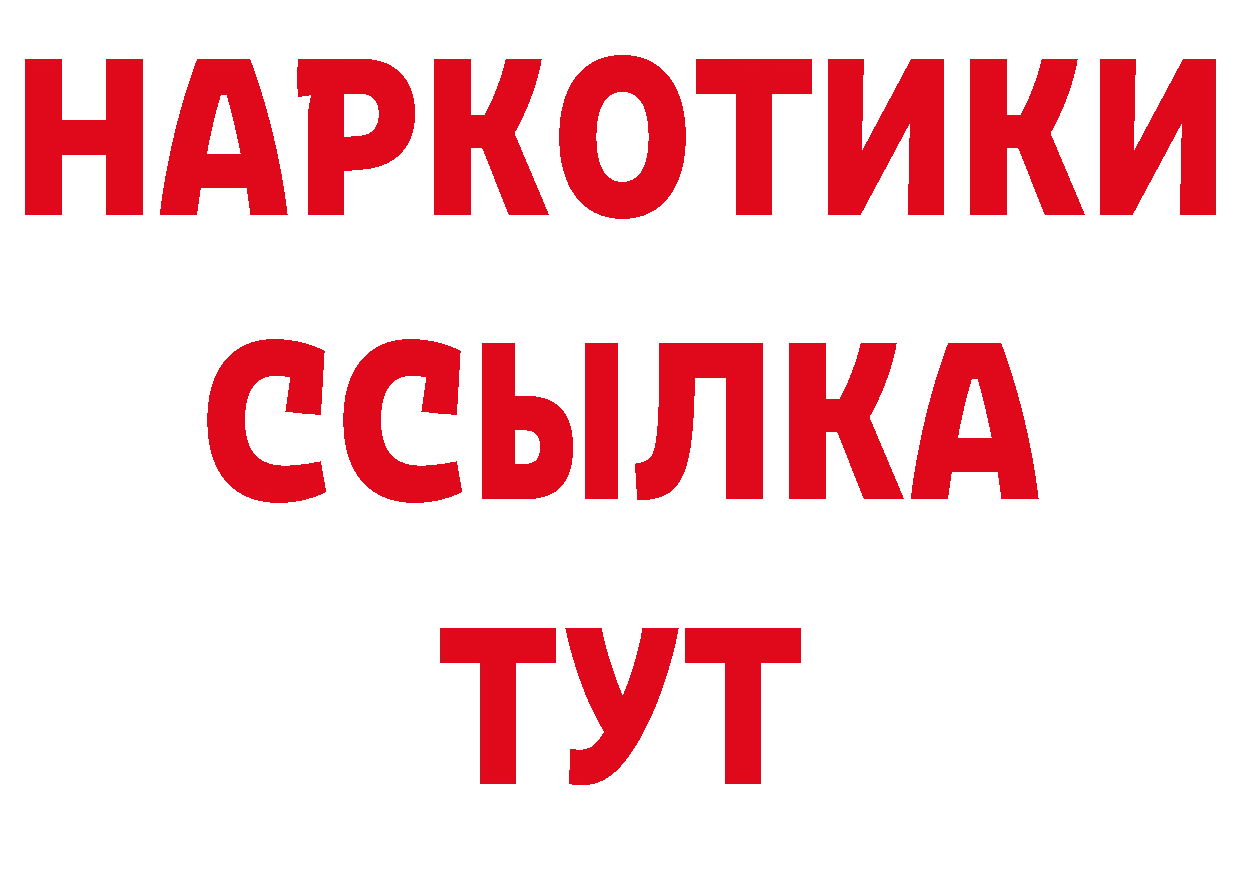 НАРКОТИКИ ССЫЛКА ТУТ